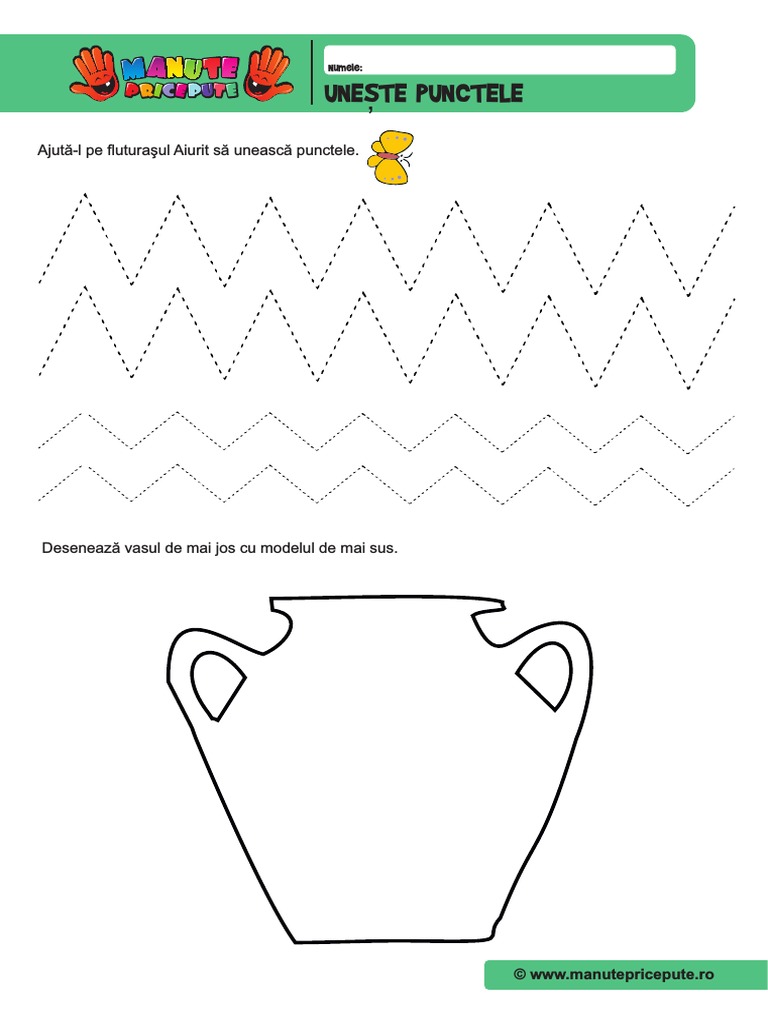 MANUTE PRICEPUTE

Numele:

UNEȘTE PUNCTELE

Ajută-l pe fluturaşul Aiurit să unească punctele.

Desenează vasul de mai jos cu modelul de mai sus.

© www.manutepricepute.ro